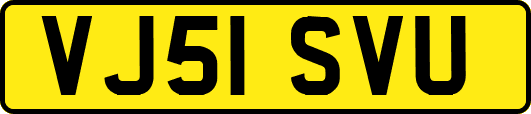 VJ51 SVU